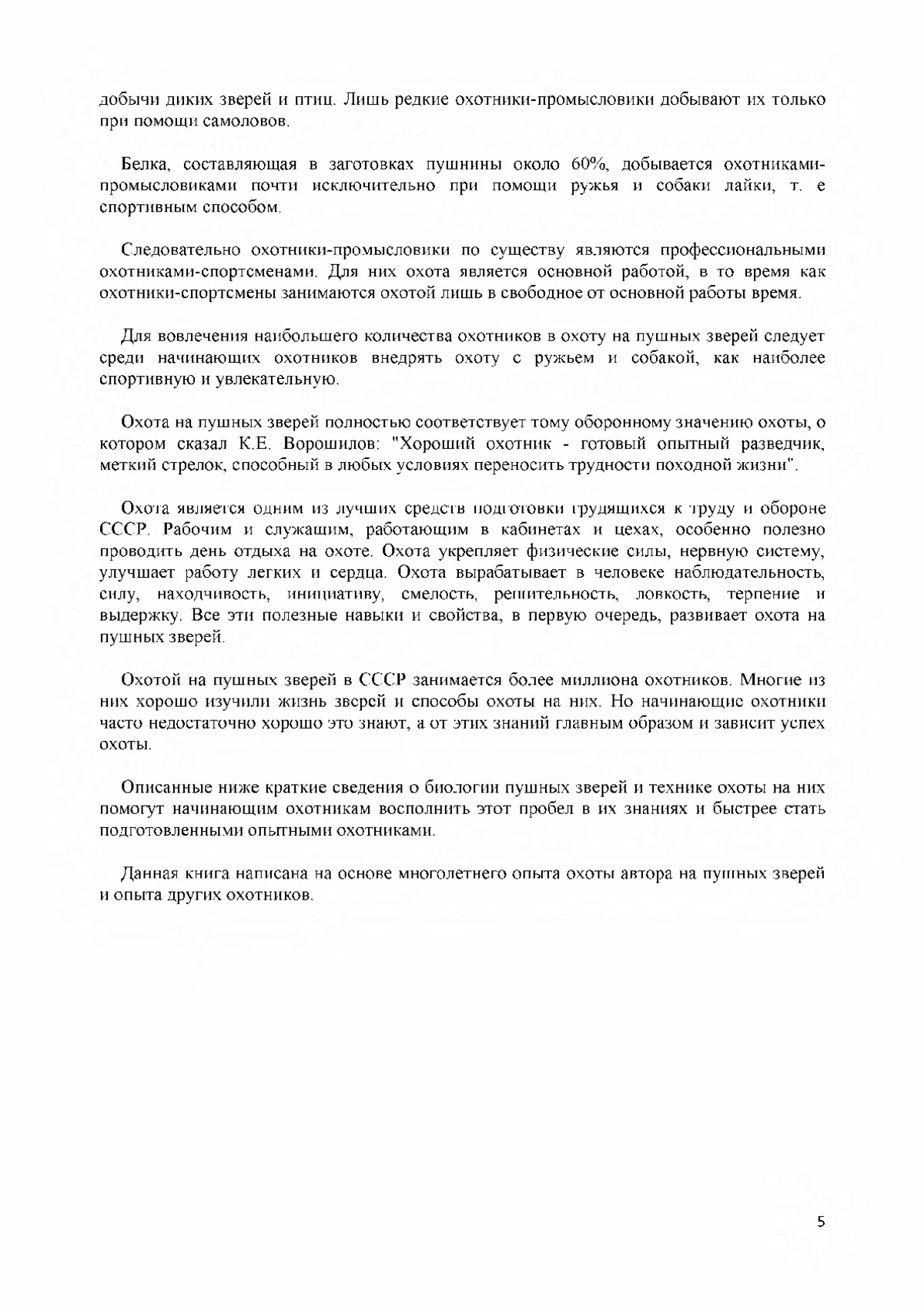 добычи диких зверей и птиц. Лишь редкие охотники-промысловики добывают их только при помощи самоловов.

Белка, составляющая в заготовках пушнины около 60%, добывается охотниками-промысловиками почти исключительно при помощи ружья и собаки лайки, т. е спортивным способом.

Следовательно охотники-промысловики по существу являются профессиональными охотниками-спортсменами. Для них охота является основной работой, в то время как охотники-спортсмены занимаются охотой лишь в свободное от основной работы время.

Для вовлечения наибольшего количества охотников в охоту на пушных зверей следует среди начинающих охотников внедрять охоту с ружьем и собакой, как наиболее спортивную и увлекательную.

Охота на пушных зверей полностью соответствует тому оборонному значению охоты, о котором сказал К.Е. Ворошилов: "Хороший охотник - готовый опытный разведчик, меткий стрелок, способный в любых условиях переносить трудности походной жизни".

Охота является одним из лучших средств подготовки трудящихся к труду и обороне СССР. Рабочим и служащим, работающим в кабинетах и цехах, особенно полезно проводить день отдыха на охоте. Охота укрепляет физические силы, нервную систему, улучшает работу легких и сердца. Охота вырабатывает в человеке наблюдательность, силу, находчивость, инициативу, смелость, решительность, ловкость, терпение и выдержку. Все эти полезные навыки и свойства, в первую очередь, развивает охота на пушных зверей.

Охотой на пушных зверей в СССР занимается более миллиона охотников. Многие из них хорошо изучили жизнь зверей и способы охоты на них. Но начинающие охотники часто недостаточно хорошо это знают, а от этих знаний главным образом и зависит успех охоты.

Описанные ниже краткие сведения о биологии пушных зверей и технике охоты на них помогут начинающим охотникам восполнить этот пробел в их знаниях и быстрее стать подготовленными опытными охотниками.

Данная книга написана на основе многолетнего опыта охоты автора на пушных зверей и опыта других охотников.

5